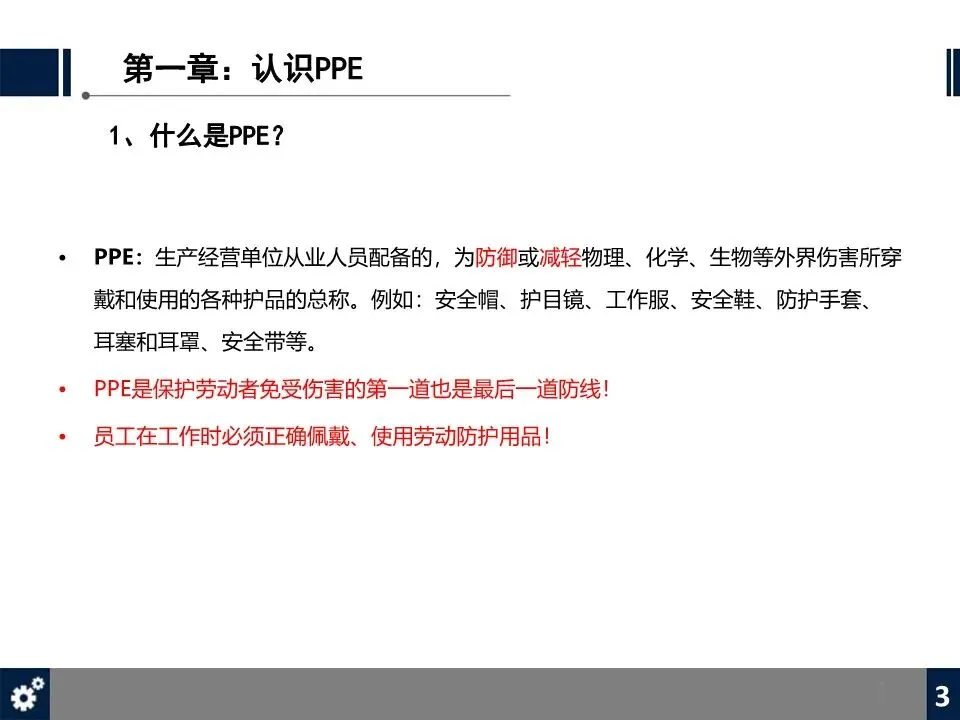 第一章：认识PPE

1、什么是PPE？

• PPE：生产经营单位从业人员配备的，为防御或减轻物理、化学、生物等外界伤害所穿戴和使用的各种护品的总称。例如：安全帽、护目镜、工作服、安全鞋、防护手套、耳塞和耳罩、安全带等。

• PPE是保护劳动者免受伤害的第一道也是最后一道防线！

• 员工在工作时必须正确佩戴、使用劳动防护用品！

3